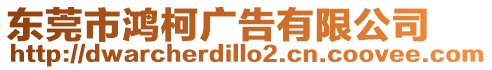 东莞市鸿柯广告有限公司
http://dwarcherdillo2.cn.coovee.com